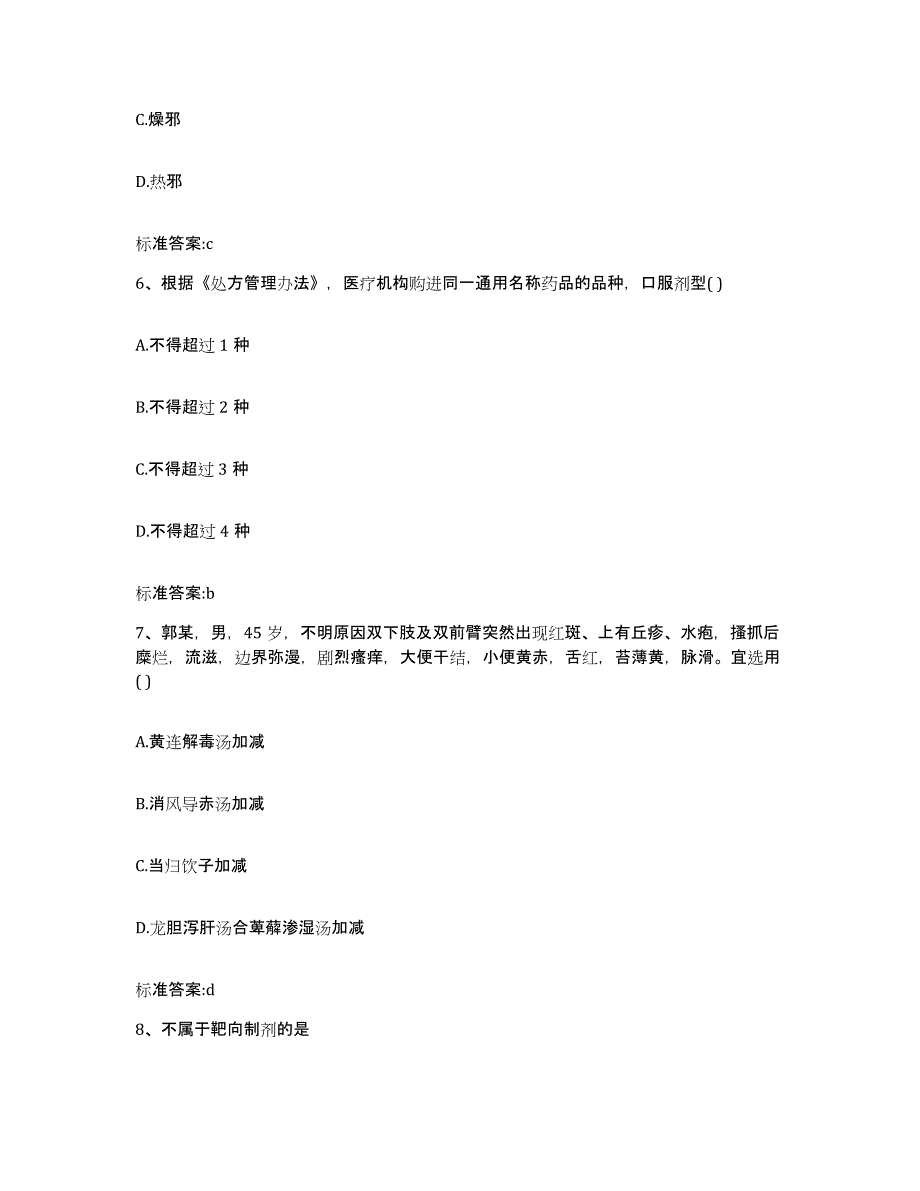 C.燥邪

D.热邪

标准答案:c

6、根据《处方管理办法》，医疗机构购进同一通用名称药品的品种，口服剂型( )

A.不得超过 1 种

B.不得超过 2 种

C.不得超过 3 种

D.不得超过 4 种

标准答案:b

7、郭某，男，45 岁，不明原因双下肢及双前臂突然出现红斑、上有丘疹、水疱，搔抓后糜烂，流滋，边界弥漫，剧烈瘙痒，大便干结，小便黄赤，舌红，苔薄黄，脉滑。宜选用( )

A.黄连解毒汤加减

B.消风导赤汤加减

C.当归饮子加减

D.龙胆泻肝汤合萆薢渗湿汤加减

标准答案:d

8、不属于靶向制剂的是